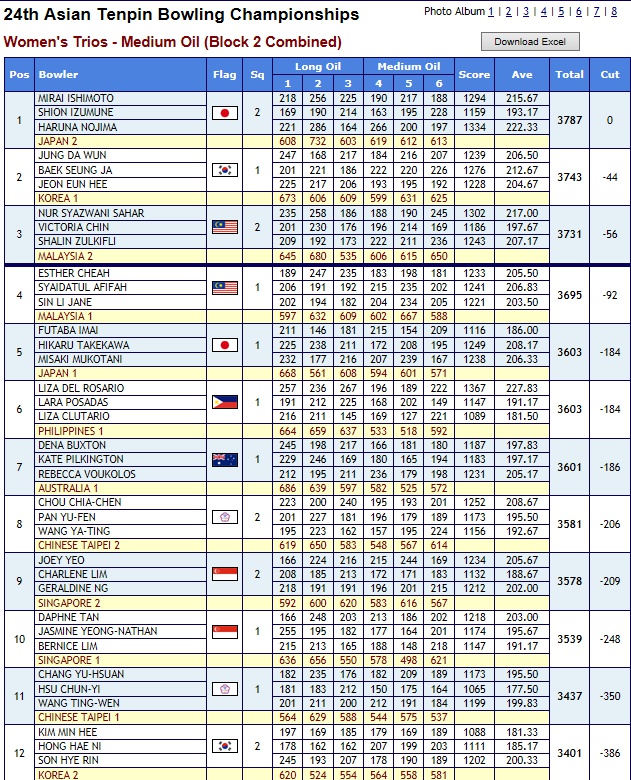 24th Asian Tenpin Bowling Championships

Photo Album 1 | 2 | 3 | 4 | 5 | 6 | 7 | 8

Women's Trios - Medium Oil (Block 2 Combined)

Download Excel

| Pos | Bowler | Flag | Sq | Long Oil 1 | Long Oil 2 | Long Oil 3 | Medium Oil 4 | Medium Oil 5 | Medium Oil 6 | Score | Ave | Total | Cut |
|---|---|---|---|---|---|---|---|---|---|---|---|---|---|
| 1 | MIRAI ISHIMOTO | | 2 | 218 | 256 | 225 | 190 | 217 | 188 | 1294 | 215.67 | 3787 | 0 |
| | SHION IZUMUNE | | | 169 | 190 | 214 | 163 | 195 | 228 | 1159 | 193.17 | | |
| | HARUNA NOJIMA | | | 221 | 286 | 164 | 266 | 200 | 197 | 1334 | 222.33 | | |
| | JAPAN 2 | | | 608 | 732 | 603 | 619 | 612 | 613 | | | | |
| 2 | JUNG DA WUN | | 1 | 247 | 168 | 217 | 184 | 216 | 207 | 1239 | 206.50 | 3743 | -44 |
| | BAEK SEUNG JA | | | 201 | 221 | 186 | 222 | 220 | 226 | 1276 | 212.67 | | |
| | JEON EUN HEE | | | 225 | 217 | 206 | 193 | 195 | 192 | 1228 | 204.67 | | |
| | KOREA 1 | | | 673 | 606 | 609 | 599 | 631 | 625 | | | | |
| 3 | NUR SYAZWANI SAHAR | | 2 | 235 | 258 | 186 | 188 | 190 | 245 | 1302 | 217.00 | 3731 | -56 |
| | VICTORIA CHIN | | | 201 | 230 | 176 | 196 | 214 | 169 | 1186 | 197.67 | | |
| | SHALIN ZULKIFLI | | | 209 | 192 | 173 | 222 | 211 | 236 | 1243 | 207.17 | | |
| | MALAYSIA 2 | | | 645 | 680 | 535 | 606 | 615 | 650 | | | | |
| 4 | ESTHER CHEAH | | 1 | 189 | 247 | 235 | 183 | 198 | 181 | 1233 | 205.50 | 3695 | -92 |
| | SYAIDATUL AFIFAH | | | 206 | 191 | 192 | 215 | 235 | 202 | 1241 | 206.83 | | |
| | SIN LI JANE | | | 202 | 194 | 182 | 204 | 234 | 205 | 1221 | 203.50 | | |
| | MALAYSIA 1 | | | 597 | 632 | 609 | 602 | 667 | 588 | | | | |
| 5 | FUTABA IMAI | | 1 | 211 | 146 | 181 | 215 | 154 | 209 | 1116 | 186.00 | 3603 | -184 |
| | HIKARU TAKEKAWA | | | 225 | 238 | 211 | 172 | 208 | 195 | 1249 | 208.17 | | |
| | MISAKI MUKOTANI | | | 232 | 177 | 216 | 207 | 239 | 167 | 1238 | 206.33 | | |
| | JAPAN 1 | | | 668 | 561 | 608 | 594 | 601 | 571 | | | | |
| 6 | LIZA DEL ROSARIO | | 1 | 257 | 236 | 267 | 196 | 189 | 222 | 1367 | 227.83 | 3603 | -184 |
| | LARA POSADAS | | | 191 | 212 | 225 | 168 | 202 | 149 | 1147 | 191.17 | | |
| | LIZA CLUTARIO | | | 216 | 211 | 145 | 169 | 127 | 221 | 1089 | 181.50 | | |
| | PHILIPPINES 1 | | | 664 | 659 | 637 | 533 | 518 | 592 | | | | |
| 7 | DENA BUXTON | | 1 | 245 | 198 | 217 | 166 | 181 | 180 | 1187 | 197.83 | 3601 | -186 |
| | KATE PILKINGTON | | | 229 | 246 | 169 | 180 | 165 | 194 | 1183 | 197.17 | | |
| | REBECCA VOUKOLOS | | | 212 | 195 | 211 | 236 | 179 | 198 | 1231 | 205.17 | | |
| | AUSTRALIA 1 | | | 686 | 639 | 597 | 582 | 525 | 572 | | | | |
| 8 | CHOU CHIA-CHEN | | 2 | 223 | 200 | 240 | 195 | 193 | 201 | 1252 | 208.67 | 3581 | -206 |
| | PAN YU-FEN | | | 201 | 227 | 181 | 196 | 179 | 189 | 1173 | 195.50 | | |
| | WANG YA-TING | | | 195 | 223 | 162 | 157 | 195 | 224 | 1156 | 192.67 | | |
| | CHINESE TAIPEI 2 | | | 619 | 650 | 583 | 548 | 567 | 614 | | | | |
| 9 | JOEY YEO | | 2 | 166 | 224 | 216 | 215 | 244 | 169 | 1234 | 205.67 | 3578 | -209 |
| | CHARLENE LIM | | | 208 | 185 | 213 | 172 | 171 | 183 | 1132 | 188.67 | | |
| | GERALDINE NG | | | 218 | 191 | 191 | 196 | 201 | 215 | 1212 | 202.00 | | |
| | SINGAPORE 2 | | | 592 | 600 | 620 | 583 | 616 | 567 | | | | |
| 10 | DAPHNE TAN | | 1 | 166 | 248 | 203 | 213 | 186 | 202 | 1218 | 203.00 | 3539 | -248 |
| | JASMINE YEONG-NATHAN | | | 255 | 195 | 182 | 177 | 164 | 201 | 1174 | 195.67 | | |
| | BERNICE LIM | | | 215 | 213 | 165 | 188 | 148 | 218 | 1147 | 191.17 | | |
| | SINGAPORE 1 | | | 636 | 656 | 550 | 578 | 498 | 621 | | | | |
| 11 | CHANG YU-HSUAN | | 1 | 182 | 235 | 176 | 182 | 209 | 189 | 1173 | 195.50 | 3437 | -350 |
| | HSU CHUN-YI | | | 181 | 183 | 212 | 150 | 175 | 164 | 1065 | 177.50 | | |
| | WANG TING-WEN | | | 201 | 211 | 200 | 212 | 191 | 184 | 1199 | 199.83 | | |
| | CHINESE TAIPEI 1 | | | 564 | 629 | 588 | 544 | 575 | 537 | | | | |
| 12 | KIM MIN HEE | | 2 | 197 | 169 | 185 | 179 | 169 | 189 | 1088 | 181.33 | 3401 | -386 |
| | HONG HAE NI | | | 178 | 162 | 162 | 207 | 199 | 203 | 1111 | 185.17 | | |
| | SON HYE RIN | | | 245 | 193 | 207 | 178 | 190 | 189 | 1202 | 200.33 | | |
| | KOREA 2 | | | 620 | 524 | 554 | 564 | 558 | 581 | | | | |